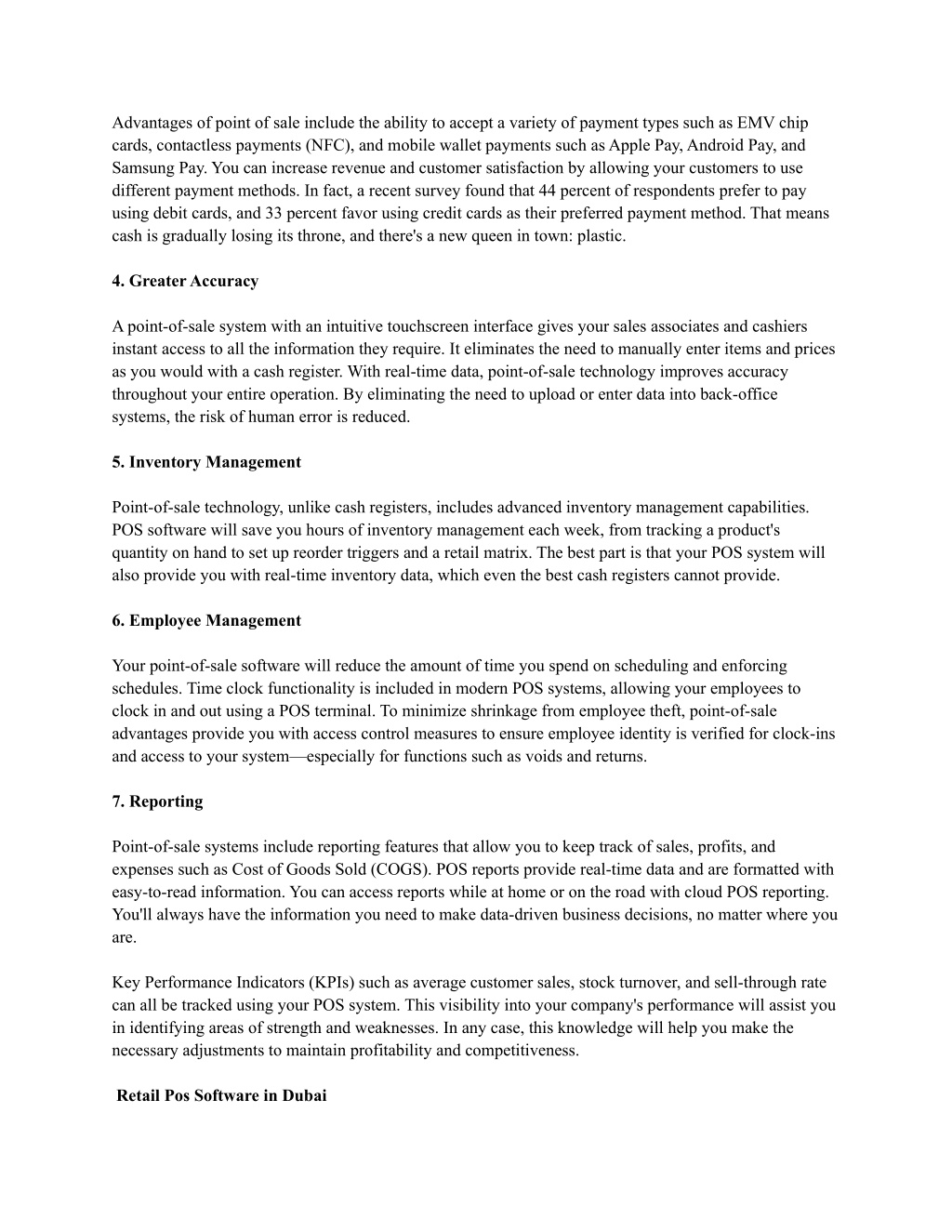 Advantages of point of sale include the ability to accept a variety of payment types such as EMV chip cards, contactless payments (NFC), and mobile wallet payments such as Apple Pay, Android Pay, and Samsung Pay. You can increase revenue and customer satisfaction by allowing your customers to use different payment methods. In fact, a recent survey found that 44 percent of respondents prefer to pay using debit cards, and 33 percent favor using credit cards as their preferred payment method. That means cash is gradually losing its throne, and there's a new queen in town: plastic.

4. Greater Accuracy

A point-of-sale system with an intuitive touchscreen interface gives your sales associates and cashiers instant access to all the information they require. It eliminates the need to manually enter items and prices as you would with a cash register. With real-time data, point-of-sale technology improves accuracy throughout your entire operation. By eliminating the need to upload or enter data into back-office systems, the risk of human error is reduced.

5. Inventory Management

Point-of-sale technology, unlike cash registers, includes advanced inventory management capabilities. POS software will save you hours of inventory management each week, from tracking a product's quantity on hand to set up reorder triggers and a retail matrix. The best part is that your POS system will also provide you with real-time inventory data, which even the best cash registers cannot provide.

6. Employee Management

Your point-of-sale software will reduce the amount of time you spend on scheduling and enforcing schedules. Time clock functionality is included in modern POS systems, allowing your employees to clock in and out using a POS terminal. To minimize shrinkage from employee theft, point-of-sale advantages provide you with access control measures to ensure employee identity is verified for clock-ins and access to your system—especially for functions such as voids and returns.

7. Reporting

Point-of-sale systems include reporting features that allow you to keep track of sales, profits, and expenses such as Cost of Goods Sold (COGS). POS reports provide real-time data and are formatted with easy-to-read information. You can access reports while at home or on the road with cloud POS reporting. You'll always have the information you need to make data-driven business decisions, no matter where you are.

Key Performance Indicators (KPIs) such as average customer sales, stock turnover, and sell-through rate can all be tracked using your POS system. This visibility into your company's performance will assist you in identifying areas of strength and weaknesses. In any case, this knowledge will help you make the necessary adjustments to maintain profitability and competitiveness.

Retail Pos Software in Dubai